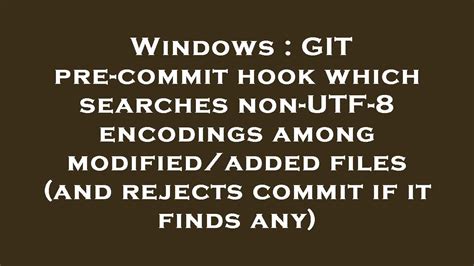 Windows : GIT pre-commit hook which searches non-UTF-8 encodings among modified/added files (and rejects commit if it finds any)